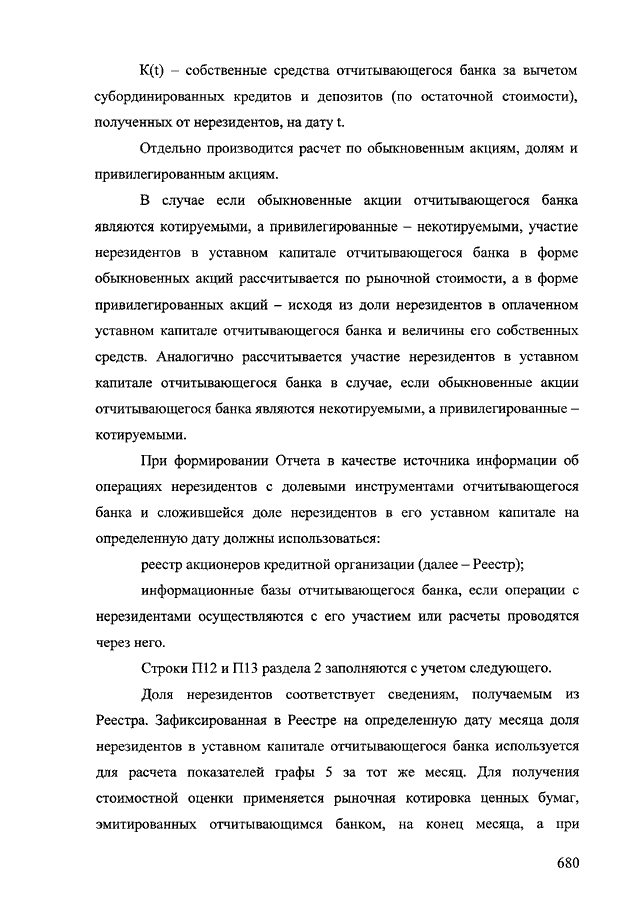 K(t) – собственные средства отчитывающегося банка за вычетом субординированных кредитов и депозитов (по остаточной стоимости), полученных от нерезидентов, на дату t.

Отдельно производится расчет по обыкновенным акциям, долям и привилегированным акциям.

В случае если обыкновенные акции отчитывающегося банка являются котируемыми, а привилегированные – некотируемыми, участие нерезидентов в уставном капитале отчитывающегося банка в форме обыкновенных акций рассчитывается по рыночной стоимости, а в форме привилегированных акций – исходя из доли нерезидентов в оплаченном уставном капитале отчитывающегося банка и величины его собственных средств. Аналогично рассчитывается участие нерезидентов в уставном капитале отчитывающегося банка в случае, если обыкновенные акции отчитывающегося банка являются некотируемыми, а привилегированные – котируемыми.

При формировании Отчета в качестве источника информации об операциях нерезидентов с долевыми инструментами отчитывающегося банка и сложившейся доле нерезидентов в его уставном капитале на определенную дату должны использоваться:

реестр акционеров кредитной организации (далее – Реестр);

информационные базы отчитывающегося банка, если операции с нерезидентами осуществляются с его участием или расчеты проводятся через него.

Строки П12 и П13 раздела 2 заполняются с учетом следующего.

Доля нерезидентов соответствует сведениям, получаемым из Реестра. Зафиксированная в Реестре на определенную дату месяца доля нерезидентов в уставном капитале отчитывающегося банка используется для расчета показателей графы 5 за тот же месяц. Для получения стоимостной оценки применяется рыночная котировка ценных бумаг, эмитированных отчитывающимся банком, на конец месяца, а при

680